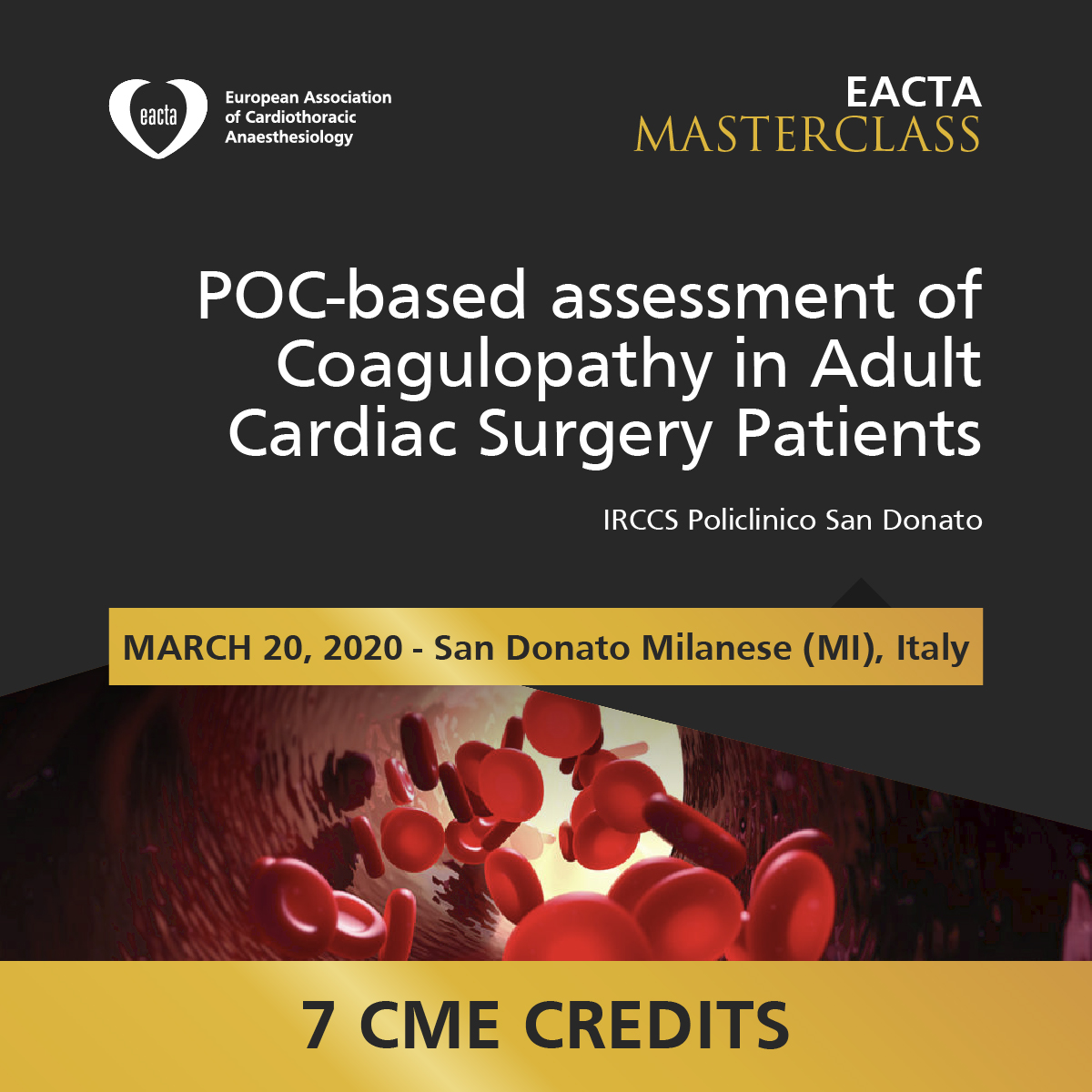 eacta

European Association
of Cardiothoracic
Anaesthesiology

EACTA
MASTERCLASS

POC-based assessment of Coagulopathy in Adult Cardiac Surgery Patients

IRCCS Policlinico San Donato

MARCH 20, 2020 - San Donato Milanese (MI), Italy

7 CME CREDITS